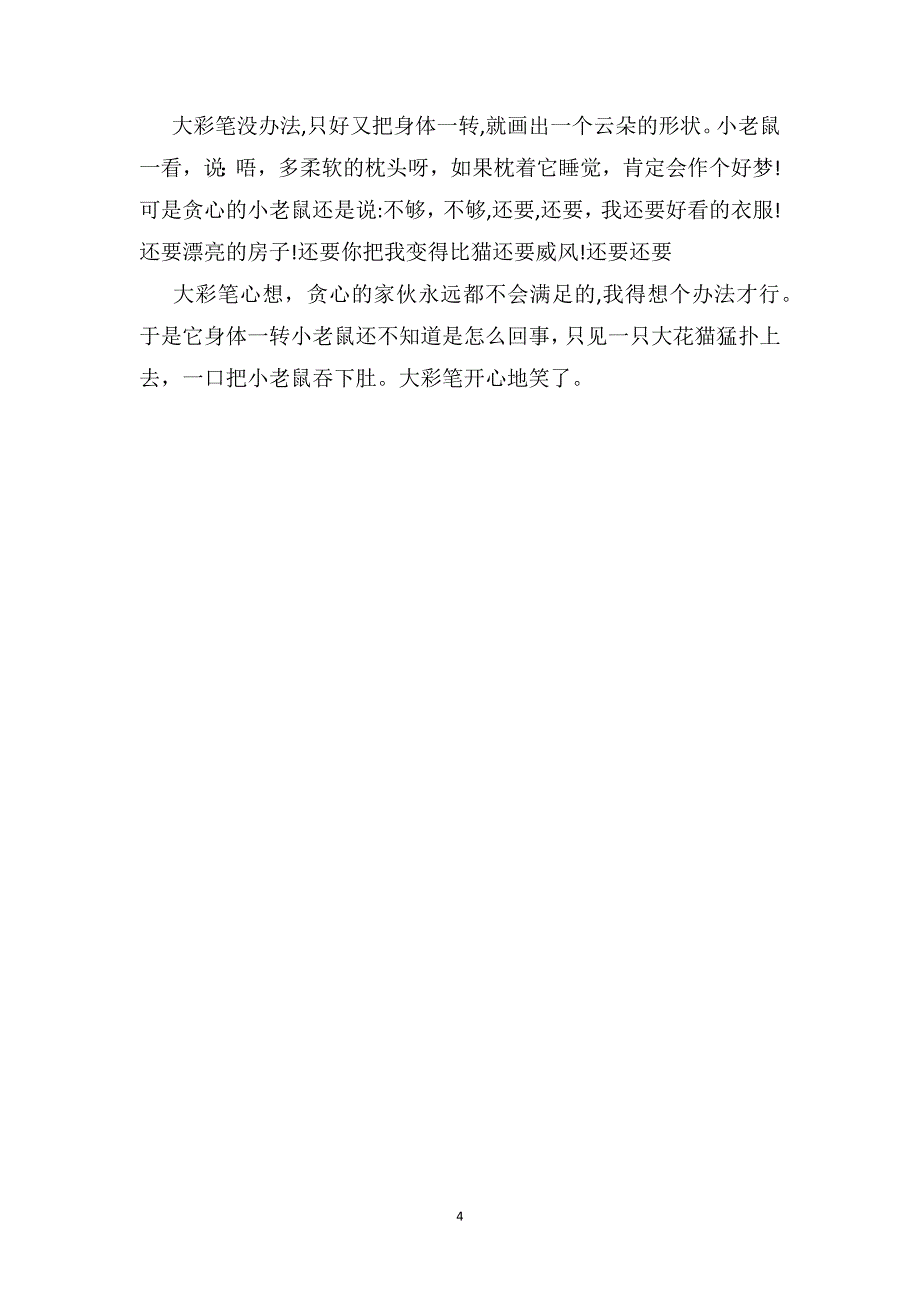 大彩笔没办法,只好又把身体一转,就画出一个云朵的形状。小老鼠一看，说 唔，多柔软的枕头呀，如果枕着它睡觉，肯定会作个好梦!可是贪心的小老鼠还是说:不够，不够,还要,还要，我还要好看的衣服!还要漂亮的房子!还要你把我变得比猫还要威风!还要还要

大彩笔心想，贪心的家伙永远都不会满足的,我得想个办法才行。于是它身体一转小老鼠还不知道是怎么回事，只见一只大花猫猛扑上去，一口把小老鼠吞下肚。大彩笔开心地笑了。

4